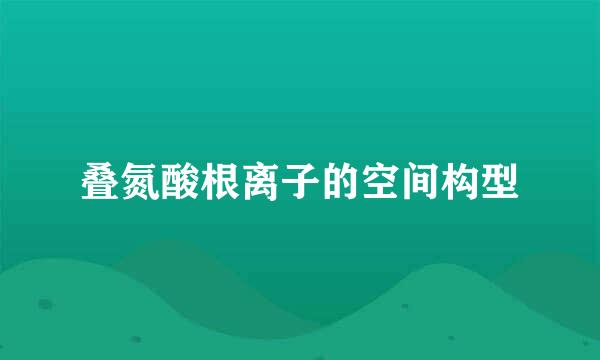 叠氮酸根离子的空间构型